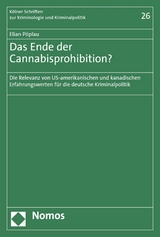 Kölner Schriften
zur Kriminologie und Kriminalpolitik

26

Elian Pöplau

Das Ende der Cannabisprohibition?

Die Relevanz von US-amerikanischen und kanadischen Erfahrungswerten für die deutsche Kriminalpolitik

Nomos